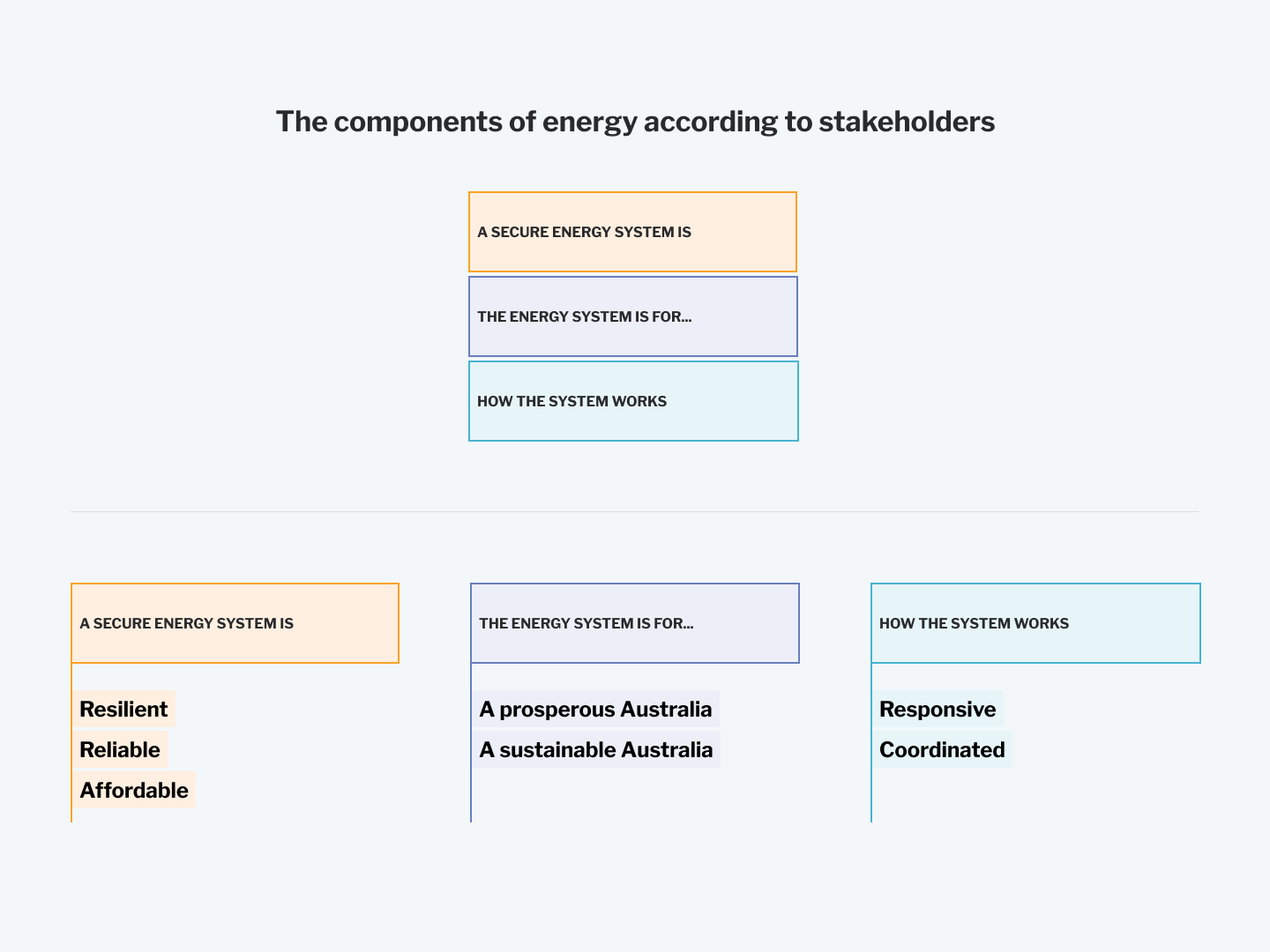 The components of energy according to stakeholders

A SECURE ENERGY SYSTEM IS

THE ENERGY SYSTEM IS FOR...

HOW THE SYSTEM WORKS

A SECURE ENERGY SYSTEM IS

Resilient
Reliable
Affordable

THE ENERGY SYSTEM IS FOR...

A prosperous Australia
A sustainable Australia

HOW THE SYSTEM WORKS

Responsive
Coordinated